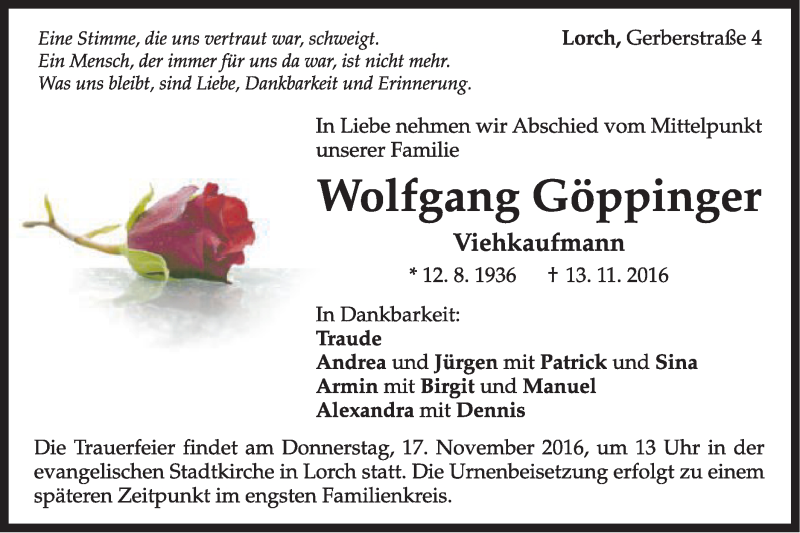 Eine Stimme, die uns vertraut war, schweigt.
Ein Mensch, der immer für uns da war, ist nicht mehr.
Was uns bleibt, sind Liebe, Dankbarkeit und Erinnerung.

Lorch, Gerberstraße 4

In Liebe nehmen wir Abschied vom Mittelpunkt unserer Familie

Wolfgang Göppinger

Viehkaufmann

* 12. 8. 1936 † 13. 11. 2016

In Dankbarkeit:
Traude
Andrea und Jürgen mit Patrick und Sina
Armin mit Birgit und Manuel
Alexandra mit Dennis

Die Trauerfeier findet am Donnerstag, 17. November 2016, um 13 Uhr in der evangelischen Stadtkirche in Lorch statt. Die Urnenbeisetzung erfolgt zu einem späteren Zeitpunkt im engsten Familienkreis.